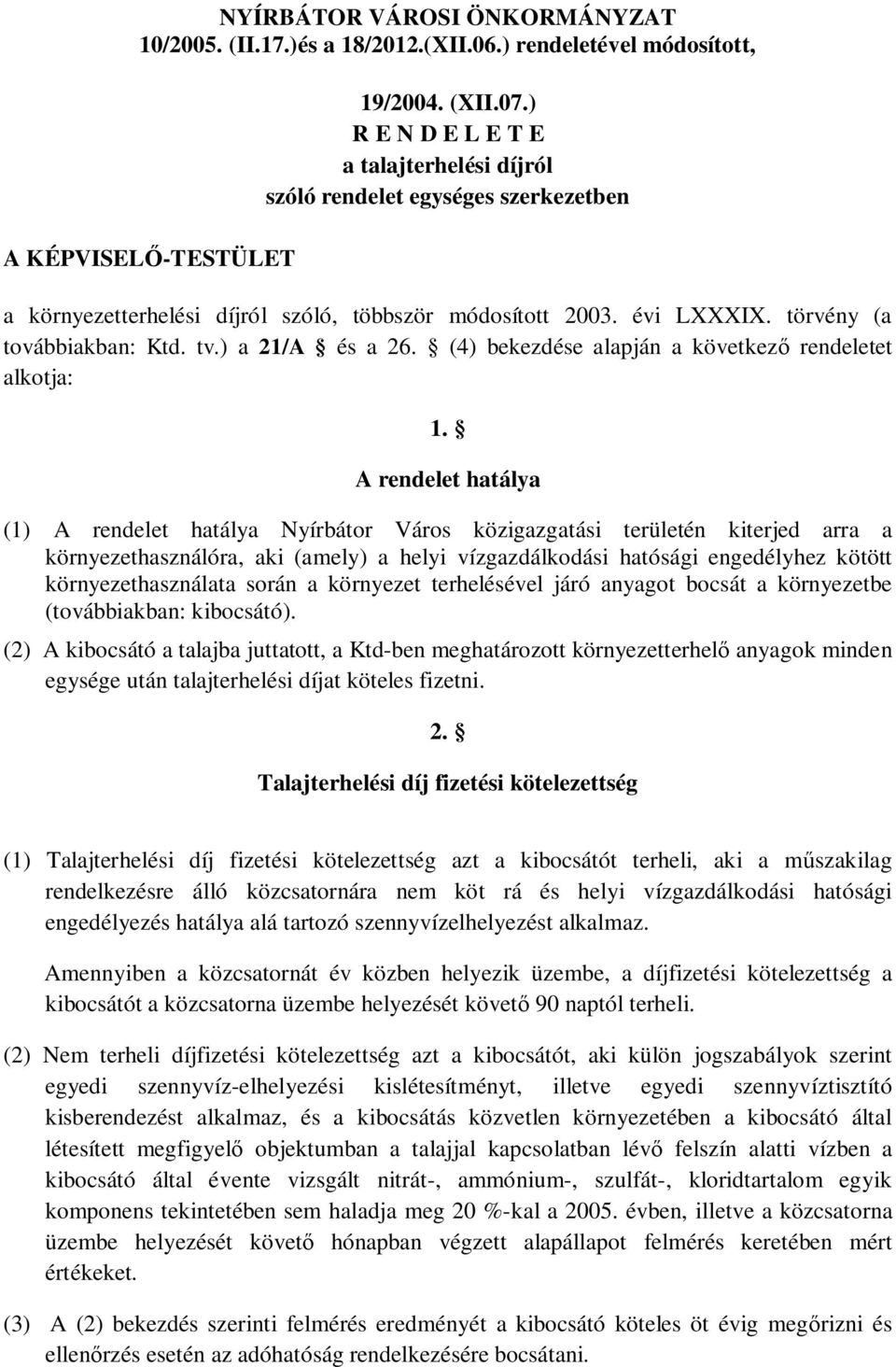 NYÍRBÁTOR VÁROSI ÖNKORMÁNYZAT
10/2005. (II.17.)és a 18/2012.(XII.06.) rendeletével módosított,

19/2004. (XII.07.)
R E N D E L E T E
a talajterhelési díjról
szóló rendelet egységes szerkezetben

A KÉPVISELŐ-TESTÜLET

a környezetterhelési díjról szóló, többször módosított 2003. évi LXXXIX. törvény (a továbbiakban: Ktd. tv.) a 21/A § és a 26. § (4) bekezdése alapján a következő rendeletet alkotja:

1. §

A rendelet hatálya

(1) A rendelet hatálya Nyírbátor Város közigazgatási területén kiterjed arra a környezethasználóra, aki (amely) a helyi vízgazdálkodási hatósági engedélyhez kötött környezethasználata során a környezet terhelésével járó anyagot bocsát a környezetbe (továbbiakban: kibocsátó).

(2) A kibocsátó a talajba juttatott, a Ktd-ben meghatározott környezetterhelő anyagok minden egysége után talajterhelési díjat köteles fizetni.

2. §

Talajterhelési díj fizetési kötelezettség

(1) Talajterhelési díj fizetési kötelezettség azt a kibocsátót terheli, aki a műszakilag rendelkezésre álló közcsatornára nem köt rá és helyi vízgazdálkodási hatósági engedélyezés hatálya alá tartozó szennyvízelhelyezést alkalmaz.

Amennyiben a közcsatornát év közben helyezik üzembe, a díjfizetési kötelezettség a kibocsátót a közcsatorna üzembe helyezését követő 90 naptól terheli.

(2) Nem terheli díjfizetési kötelezettség azt a kibocsátót, aki külön jogszabályok szerint egyedi szennyvíz-elhelyezési kislétesítményt, illetve egyedi szennyvíztisztító kisberendezést alkalmaz, és a kibocsátás közvetlen környezetében a kibocsátó által létesített megfigyelő objektumban a talajjal kapcsolatban lévő felszín alatti vízben a kibocsátó által évente vizsgált nitrát-, ammónium-, szulfát-, kloridtartalom egyik komponens tekintetében sem haladja meg 20 %-kal a 2005. évben, illetve a közcsatorna üzembe helyezését követő hónapban végzett alapállapot felmérés keretében mért értékeket.

(3) A (2) bekezdés szerinti felmérés eredményét a kibocsátó köteles öt évig megőrizni és ellenőrzés esetén az adóhatóság rendelkezésére bocsátani.